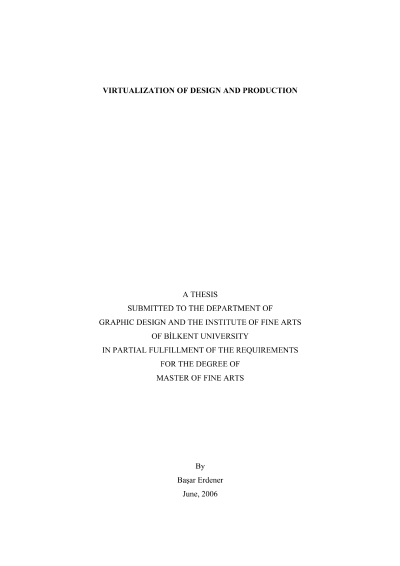 VIRTUALIZATION OF DESIGN AND PRODUCTION

A THESIS
SUBMITTED TO THE DEPARTMENT OF
GRAPHIC DESIGN AND THE INSTITUTE OF FINE ARTS
OF BİLKENT UNIVERSITY
IN PARTIAL FULFILLMENT OF THE REQUIREMENTS
FOR THE DEGREE OF
MASTER OF FINE ARTS

By
Başar Erdener
June, 2006